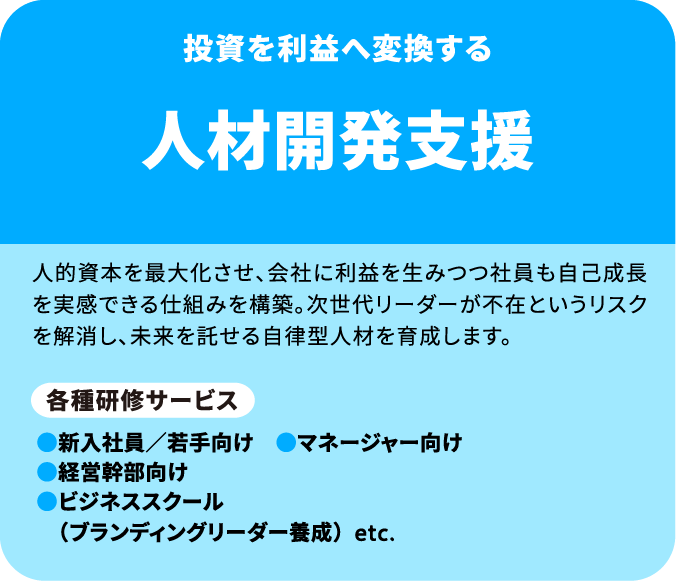 投資を利益へ変換する

人材開発支援

人的資本を最大化させ、会社に利益を生みつつ社員も自己成長を実感できる仕組みを構築。次世代リーダーが不在というリスクを解消し、未来を託せる自律型人材を育成します。

各種研修サービス

●新入社員／若手向け　●マネージャー向け
●経営幹部向け
●ビジネススクール
（ブランディングリーダー養成）etc.